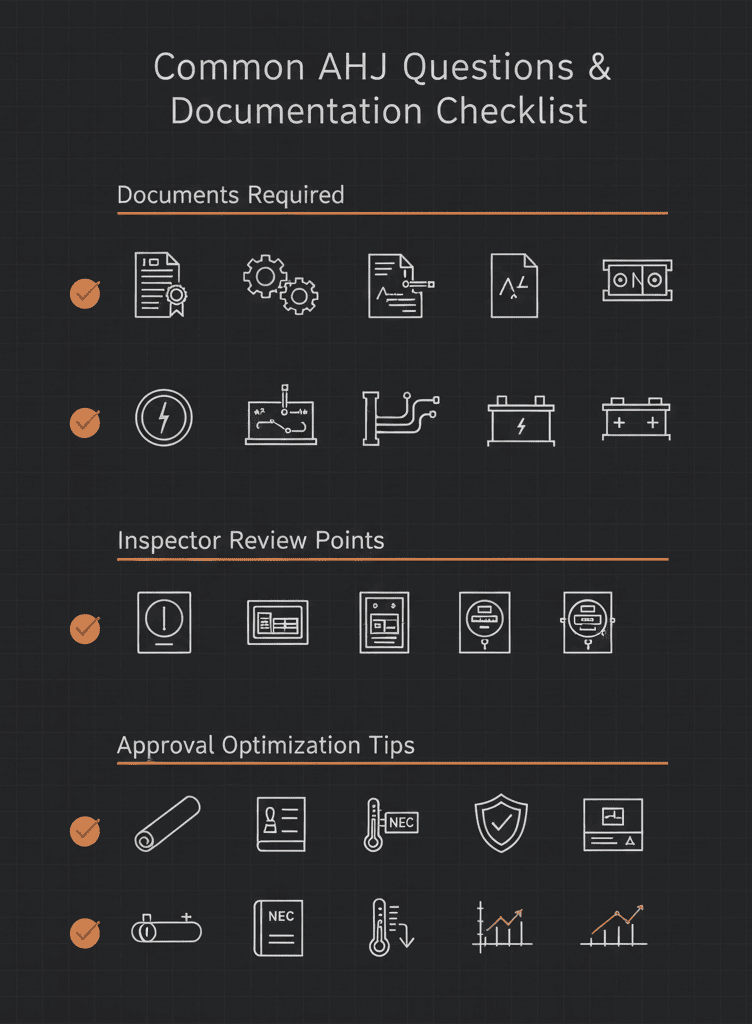 Common AHJ Questions & Documentation Checklist

Documents Required

Inspector Review Points

Approval Optimization Tips

NEC

NEC